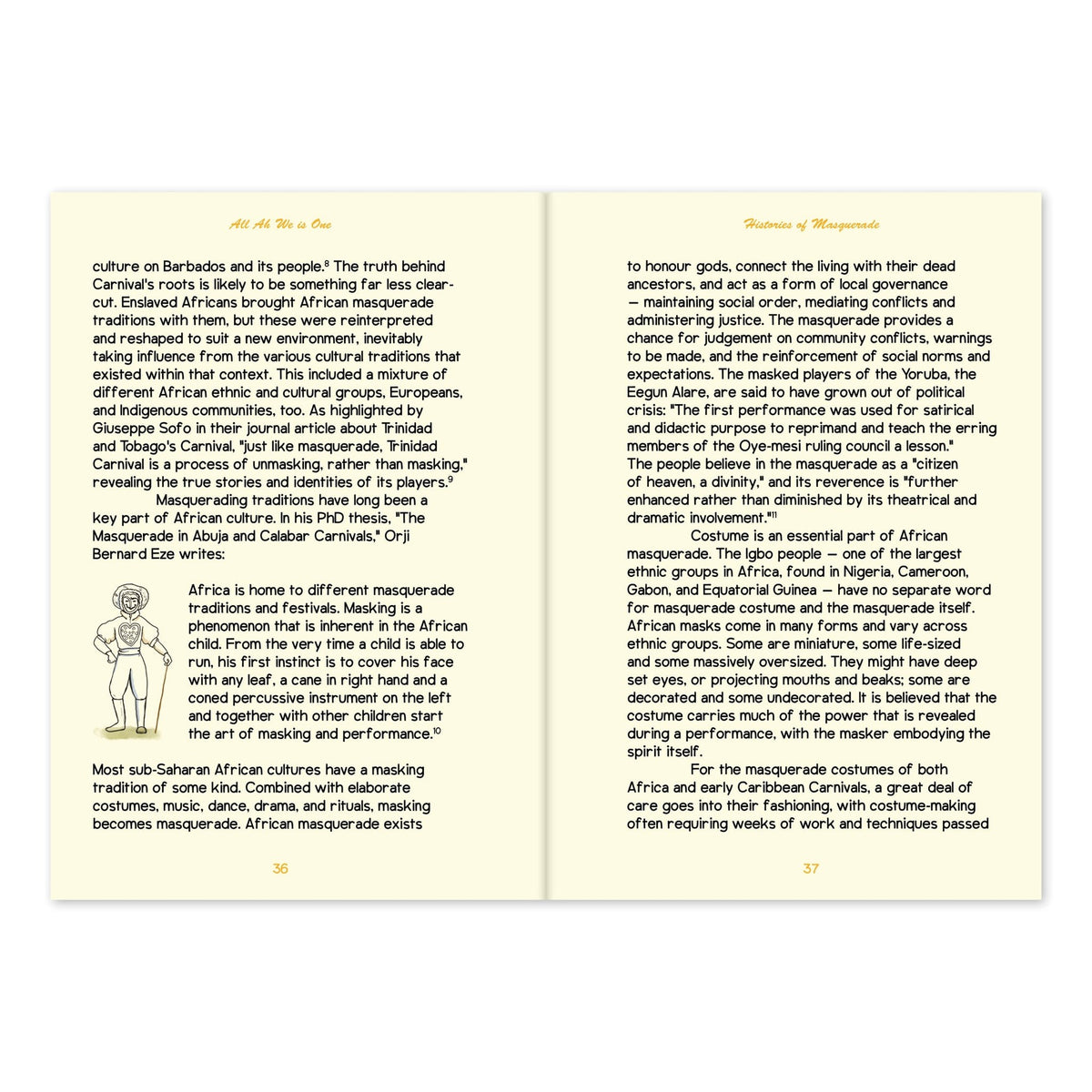 All Ah We is One

culture on Barbados and its people.$^8$ The truth behind Carnival's roots is likely to be something far less clear-cut. Enslaved Africans brought African masquerade traditions with them, but these were reinterpreted and reshaped to suit a new environment, inevitably taking influence from the various cultural traditions that existed within that context. This included a mixture of different African ethnic and cultural groups, Europeans, and Indigenous communities, too. As highlighted by Giuseppe Sofo in their journal article about Trinidad and Tobago's Carnival, "just like masquerade, Trinidad Carnival is a process of unmasking, rather than masking," revealing the true stories and identities of its players.$^9$

Masquerading traditions have long been a key part of African culture. In his PhD thesis, "The Masquerade in Abuja and Calabar Carnivals," Orji Bernard Eze writes:

Africa is home to different masquerade traditions and festivals. Masking is a phenomenon that is inherent in the African child. From the very time a child is able to run, his first instinct is to cover his face with any leaf, a cane in right hand and a coned percussive instrument on the left and together with other children start the art of masking and performance.$^{10}$

Most sub-Saharan African cultures have a masking tradition of some kind. Combined with elaborate costumes, music, dance, drama, and rituals, masking becomes masquerade. African masquerade exists

36

Histories of Masquerade

to honour gods, connect the living with their dead ancestors, and act as a form of local governance — maintaining social order, mediating conflicts and administering justice. The masquerade provides a chance for judgement on community conflicts, warnings to be made, and the reinforcement of social norms and expectations. The masked players of the Yoruba, the Eegun Alare, are said to have grown out of political crisis: "The first performance was used for satirical and didactic purpose to reprimand and teach the erring members of the Oye-mesi ruling council a lesson." The people believe in the masquerade as a "citizen of heaven, a divinity," and its reverence is "further enhanced rather than diminished by its theatrical and dramatic involvement."$^{11}$

Costume is an essential part of African masquerade. The Igbo people — one of the largest ethnic groups in Africa, found in Nigeria, Cameroon, Gabon, and Equatorial Guinea — have no separate word for masquerade costume and the masquerade itself. African masks come in many forms and vary across ethnic groups. Some are miniature, some life-sized and some massively oversized. They might have deep set eyes, or projecting mouths and beaks; some are decorated and some undecorated. It is believed that the costume carries much of the power that is revealed during a performance, with the masker embodying the spirit itself.

For the masquerade costumes of both Africa and early Caribbean Carnivals, a great deal of care goes into their fashioning, with costume-making often requiring weeks of work and techniques passed

37